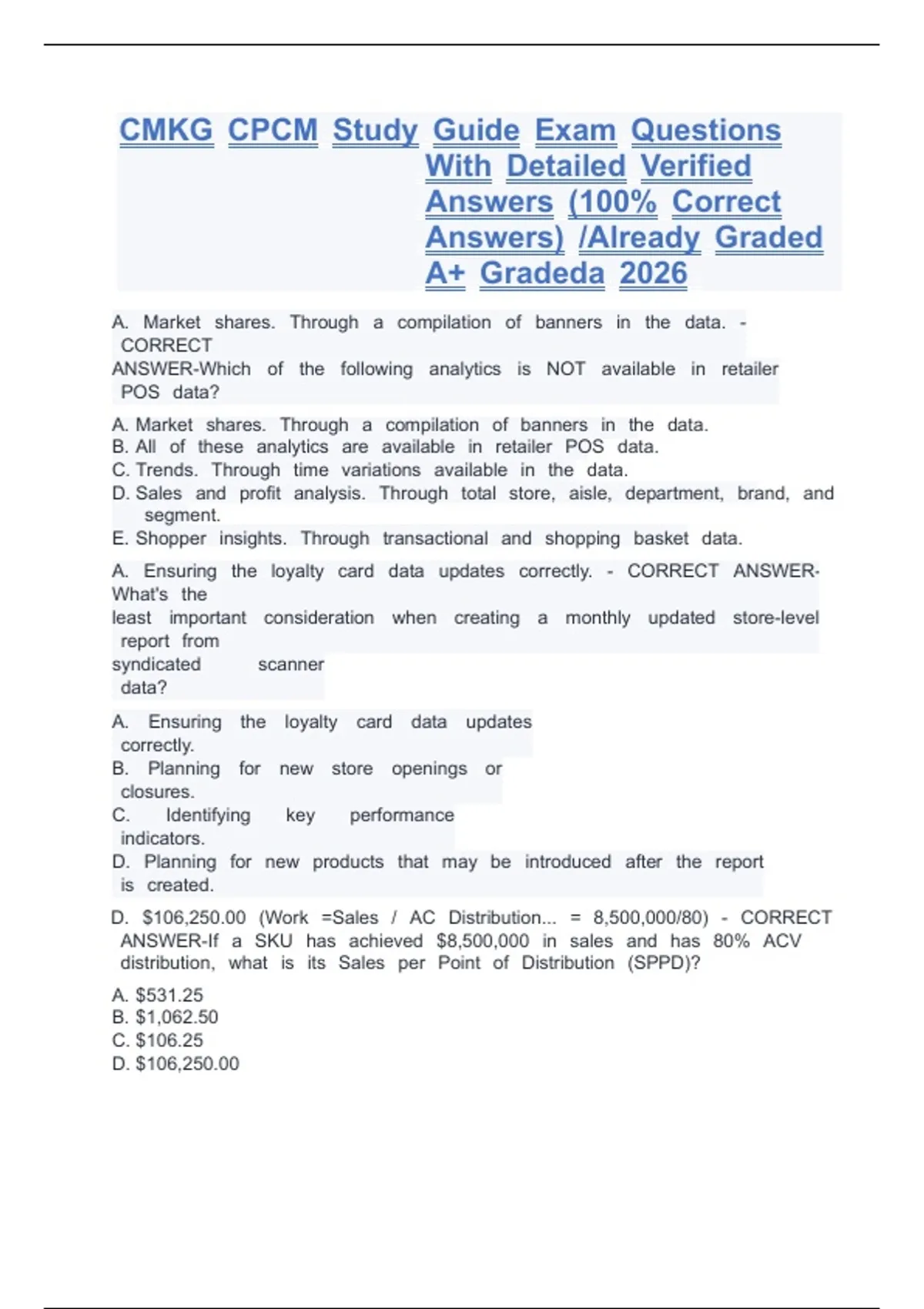 CMKG CPCM Study Guide Exam Questions With Detailed Verified Answers (100% Correct Answers) /Already Graded A+ Gradeda 2026

A. Market shares. Through a compilation of banners in the data. - CORRECT ANSWER-Which of the following analytics is NOT available in retailer POS data?

A. Market shares. Through a compilation of banners in the data.
B. All of these analytics are available in retailer POS data.
C. Trends. Through time variations available in the data.
D. Sales and profit analysis. Through total store, aisle, department, brand, and segment.
E. Shopper insights. Through transactional and shopping basket data.

A. Ensuring the loyalty card data updates correctly. - CORRECT ANSWER-What's the least important consideration when creating a monthly updated store-level report from syndicated scanner data?

A. Ensuring the loyalty card data updates correctly.
B. Planning for new store openings or closures.
C. Identifying key performance indicators.
D. Planning for new products that may be introduced after the report is created.

D. $106,250.00 (Work =Sales / AC Distribution... = 8,500,000/80) - CORRECT ANSWER-If a SKU has achieved $8,500,000 in sales and has 80% ACV distribution, what is its Sales per Point of Distribution (SPPD)?

A. $531.25
B. $1,062.50
C. $106.25
D. $106,250.00